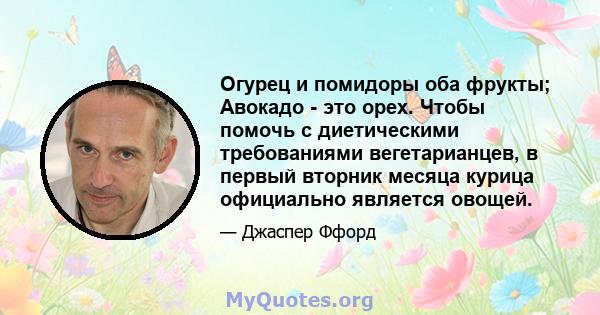 Огурец и помидоры оба фрукты; Авокадо - это орех. Чтобы помочь с диетическими требованиями вегетарианцев, в первый вторник месяца курица официально является овощей.

— Джаспер Ффорд

MyQuotes.org